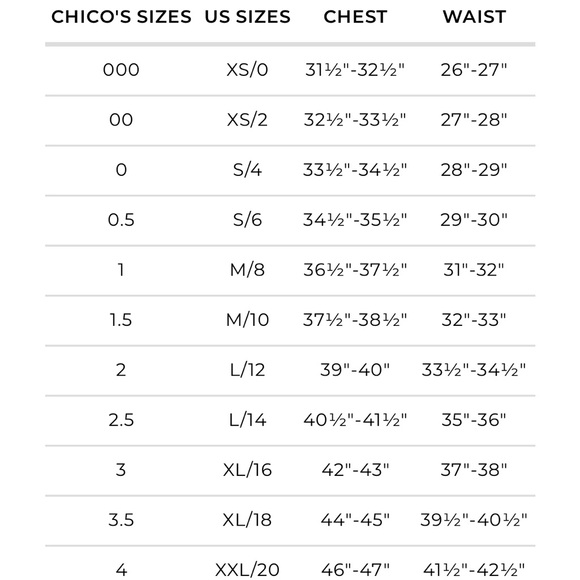 | CHICO'S SIZES | US SIZES | CHEST | WAIST |
|---|---|---|---|
| 000 | XS/0 | 31½"-32½" | 26"-27" |
| 00 | XS/2 | 32½"-33½" | 27"-28" |
| 0 | S/4 | 33½"-34½" | 28"-29" |
| 0.5 | S/6 | 34½"-35½" | 29"-30" |
| 1 | M/8 | 36½"-37½" | 31"-32" |
| 1.5 | M/10 | 37½"-38½" | 32"-33" |
| 2 | L/12 | 39"-40" | 33½"-34½" |
| 2.5 | L/14 | 40½"-41½" | 35"-36" |
| 3 | XL/16 | 42"-43" | 37"-38" |
| 3.5 | XL/18 | 44"-45" | 39½"-40½" |
| 4 | XXL/20 | 46"-47" | 41½"-42½" |